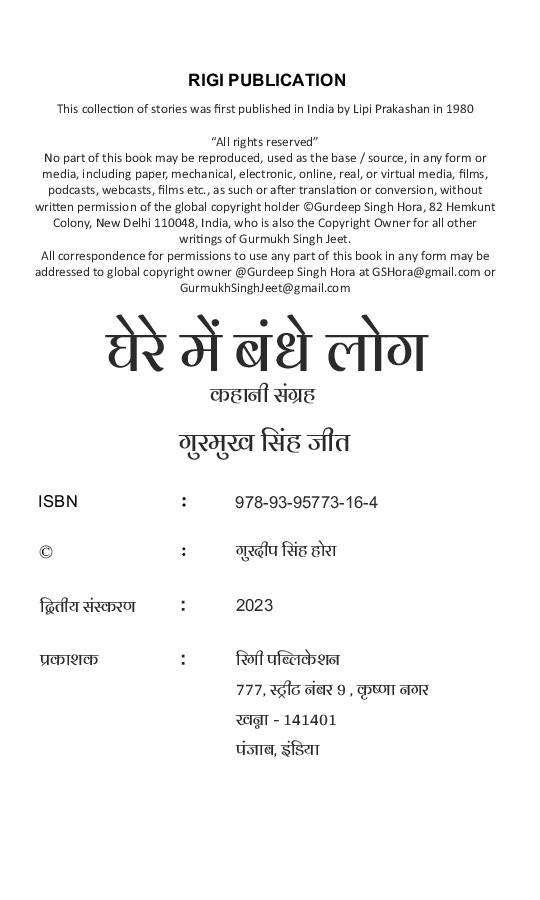 RIGI PUBLICATION

This collection of stories was first published in India by Lipi Prakashan in 1980

"All rights reserved"
No part of this book may be reproduced, used as the base / source, in any form or media, including paper, mechanical, electronic, online, real, or virtual media, films, podcasts, webcasts, films etc., as such or after translation or conversion, without written permission of the global copyright holder ©Gurdeep Singh Hora, 82 Hemkunt Colony, New Delhi 110048, India, who is also the Copyright Owner for all other writings of Gurmukh Singh Jeet.
All correspondence for permissions to use any part of this book in any form may be addressed to global copyright owner @Gurdeep Singh Hora at GSHora@gmail.com or GurmukhSinghJeet@gmail.com

घेरे में बंधे लोग

कहानी संग्रह

गुरमुख सिंह जीत

ISBN : 978-93-95773-16-4

© : गुरदीप सिंह होरा

द्वितीय संस्करण : 2023

प्रकाशक : रिगी पब्लिकेशन
777, स्ट्रीट नंबर 9 , कृष्णा नगर
खन्ना - 141401
पंजाब, इंडिया